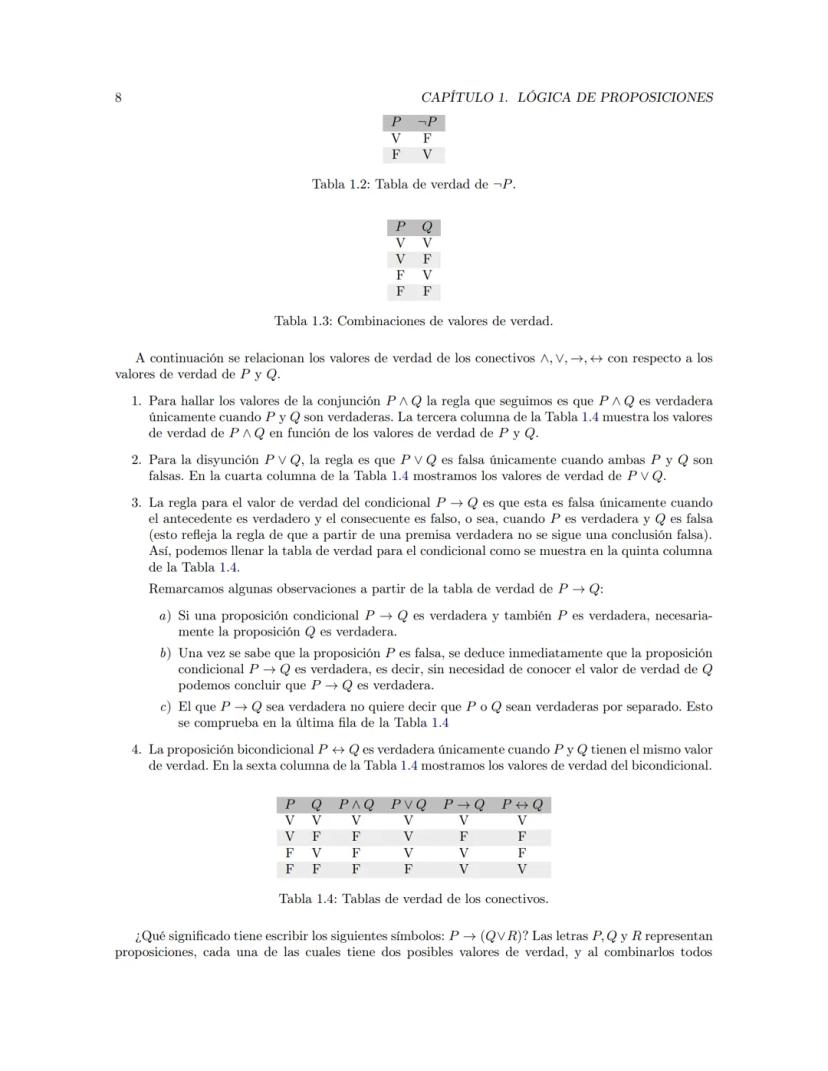 8 CAPÍTULO 1. LÓGICA DE PROPOSICIONES

| $P$ | $\neg P$ |
|---|---|
| V | F |
| F | V |

Tabla 1.2: Tabla de verdad de $\neg P$.

| $P$ | $Q$ |
|---|---|
| V | V |
| V | F |
| F | V |
| F | F |

Tabla 1.3: Combinaciones de valores de verdad.

A continuación se relacionan los valores de verdad de los conectivos $\wedge, \vee, \rightarrow, \leftrightarrow$ con respecto a los valores de verdad de $P$ y $Q$.

1. Para hallar los valores de la conjunción $P \wedge Q$ la regla que seguimos es que $P \wedge Q$ es verdadera únicamente cuando $P$ y $Q$ son verdaderas. La tercera columna de la Tabla 1.4 muestra los valores de verdad de $P \wedge Q$ en función de los valores de verdad de $P$ y $Q$.

2. Para la disyunción $P \vee Q$, la regla es que $P \vee Q$ es falsa únicamente cuando ambas $P$ y $Q$ son falsas. En la cuarta columna de la Tabla 1.4 mostramos los valores de verdad de $P \vee Q$.

3. La regla para el valor de verdad del condicional $P \rightarrow Q$ es que esta es falsa únicamente cuando el antecedente es verdadero y el consecuente es falso, o sea, cuando $P$ es verdadera y $Q$ es falsa (esto refleja la regla de que a partir de una premisa verdadera no se sigue una conclusión falsa). Así, podemos llenar la tabla de verdad para el condicional como se muestra en la quinta columna de la Tabla 1.4.

Remarcamos algunas observaciones a partir de la tabla de verdad de $P \rightarrow Q$:

a) Si una proposición condicional $P \rightarrow Q$ es verdadera y también $P$ es verdadera, necesariamente la proposición $Q$ es verdadera.

b) Una vez se sabe que la proposición $P$ es falsa, se deduce inmediatamente que la proposición condicional $P \rightarrow Q$ es verdadera, es decir, sin necesidad de conocer el valor de verdad de $Q$ podemos concluir que $P \rightarrow Q$ es verdadera.

c) El que $P \rightarrow Q$ sea verdadera no quiere decir que $P$ o $Q$ sean verdaderas por separado. Esto se comprueba en la última fila de la Tabla 1.4

4. La proposición bicondicional $P \leftrightarrow Q$ es verdadera únicamente cuando $P$ y $Q$ tienen el mismo valor de verdad. En la sexta columna de la Tabla 1.4 mostramos los valores de verdad del bicondicional.

| $P$ | $Q$ | $P \wedge Q$ | $P \vee Q$ | $P \rightarrow Q$ | $P \leftrightarrow Q$ |
|---|---|---|---|---|---|
| V | V | V | V | V | V |
| V | F | F | V | F | F |
| F | V | F | V | V | F |
| F | F | F | F | V | V |

Tabla 1.4: Tablas de verdad de los conectivos.

¿Qué significado tiene escribir los siguientes símbolos: $P \rightarrow (Q \vee R)$? Las letras $P, Q$ y $R$ representan proposiciones, cada una de las cuales tiene dos posibles valores de verdad, y al combinarlos todos